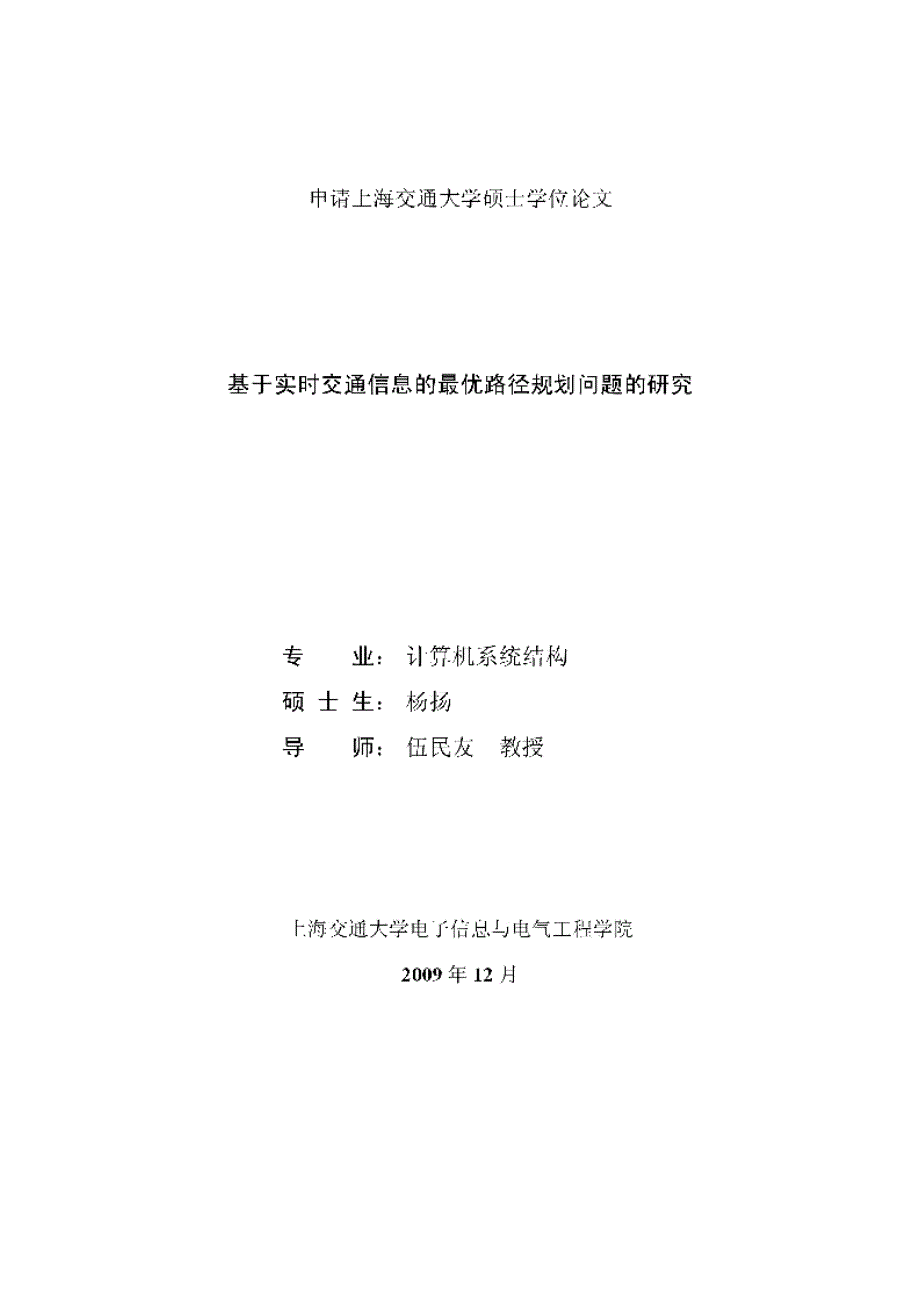 申请上海交通大学硕士学位论文

基于实时交通信息的最优路径规划问题的研究

专 业：计算机系统结构

硕 士 生：杨扬

导 师：伍民友 教授

上海交通大学电子信息与电气工程学院

2009 年 12 月